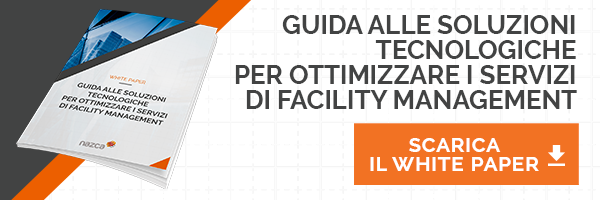 WHITE PAPER

GUIDA ALLE SOLUZIONI TECNOLOGICHE PER OTTIMIZZARE I SERVIZI DI FACILITY MANAGEMENT

nazca

GUIDA ALLE SOLUZIONI TECNOLOGICHE PER OTTIMIZZARE I SERVIZI DI FACILITY MANAGEMENT

SCARICA IL WHITE PAPER